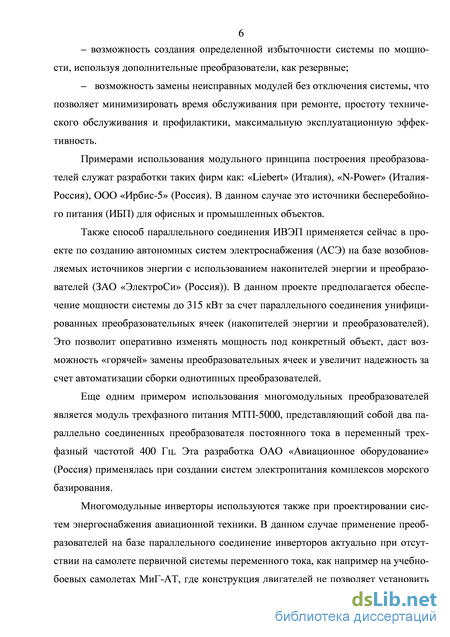 6

– возможность создания определенной избыточности системы по мощности, используя дополнительные преобразователи, как резервные;

– возможность замены неисправных модулей без отключения системы, что позволяет минимизировать время обслуживания при ремонте, простоту технического обслуживания и профилактики, максимальную эксплуатационную эффективность.

Примерами использования модульного принципа построения преобразователей служат разработки таких фирм как: «Liebert» (Италия), «N-Power» (Италия-Россия), ООО «Ирбис-5» (Россия). В данном случае это источники бесперебойного питания (ИБП) для офисных и промышленных объектов.

Также способ параллельного соединения ИВЭП применяется сейчас в проекте по созданию автономных систем электроснабжения (АСЭ) на базе возобновляемых источников энергии с использованием накопителей энергии и преобразователей (ЗАО «ЭлектроСи» (Россия)). В данном проекте предполагается обеспечение мощности системы до 315 кВт за счет параллельного соединения унифицированных преобразовательных ячеек (накопителей энергии и преобразователей). Это позволит оперативно изменять мощность под конкретный объект, даст возможность «горячей» замены преобразовательных ячеек и увеличит надежность за счет автоматизации сборки однотипных преобразователей.

Еще одним примером использования многомодульных преобразователей является модуль трехфазного питания МТП-5000, представляющий собой два параллельно соединенных преобразователя постоянного тока в переменный трехфазный частотой 400 Гц. Эта разработка ОАО «Авиационное оборудование» (Россия) применялась при создании систем электропитания комплексов морского базирования.

Многомодульные инверторы используются также при проектировании систем энергоснабжения авиационной техники. В данном случае применение преобразователей на базе параллельного соединение инверторов актуально при отсутствии на самолете первичной системы переменного тока, как например на учебно-боевых самолетах МиГ-АТ, где конструкция двигателей не позволяет установить

dsLib.net
библиотека диссертаций